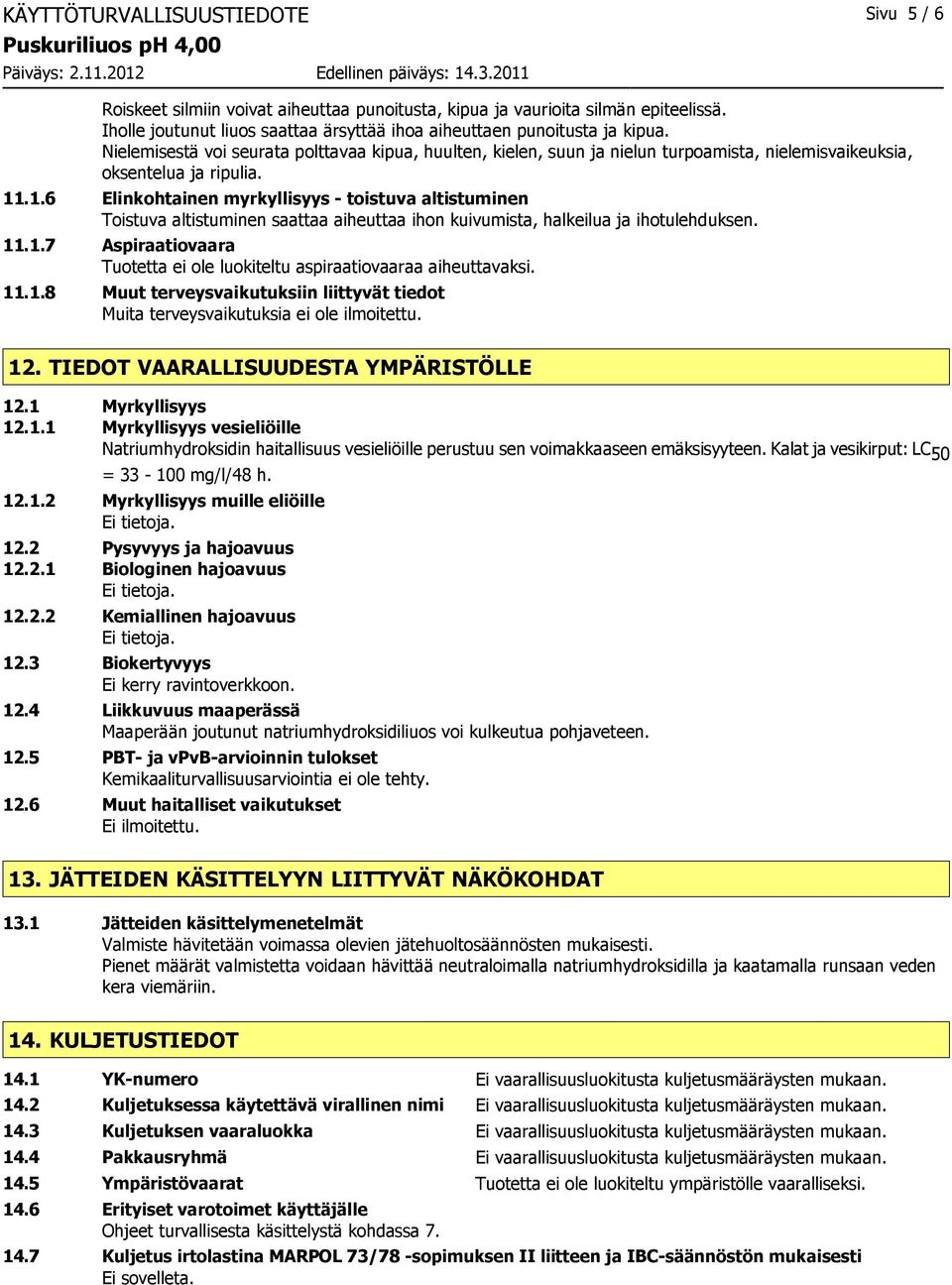 KÄYTTÖTURVALLISUUSTIEDOTE
Sivu 5 / 6
Puskuriliuos pH 4,00
Päiväys: 2.11.2012
Edellinen päiväys: 14.3.2011

Roiskeet silmiin voivat aiheuttaa punoitusta, kipua ja vaurioita silmän epiteelissä. Iholle joutunut liuos saattaa ärsyttää ihoa aiheuttaen punoitusta ja kipua. Nielemisestä voi seurata polttavaa kipua, huulten, kielen, suun ja nielun turpoamista, nielemisvaikeuksia, oksentelua ja ripulia.

11.1.6 Elinkohtainen myrkyllisyys - toistuva altistuminen
Toistuva altistuminen saattaa aiheuttaa ihon kuivumista, halkeilua ja ihotulehduksen.

11.1.7 Aspiraatiovaara
Tuotetta ei ole luokiteltu aspiraatiovaaraa aiheuttavaksi.

11.1.8 Muut terveysvaikutuksiin liittyvät tiedot
Muita terveysvaikutuksia ei ole ilmoitettu.

12. TIEDOT VAARALLISUUDESTA YMPÄRISTÖLLE

12.1 Myrkyllisyys
12.1.1 Myrkyllisyys vesieliöille
Natriumhydroksidin haitallisuus vesieliöille perustuu sen voimakkaaseen emäksisyyteen. Kalat ja vesikirput: $LC_{50}$ = 33 - 100 mg/l/48 h.

12.1.2 Myrkyllisyys muille eliöille
Ei tietoja.

12.2 Pysyvyys ja hajoavuus
12.2.1 Biologinen hajoavuus
Ei tietoja.

12.2.2 Kemiallinen hajoavuus
Ei tietoja.

12.3 Biokertyvyys
Ei kerry ravintoverkkoon.

12.4 Liikkuvuus maaperässä
Maaperään joutunut natriumhydroksidiliuos voi kulkeutua pohjaveteen.

12.5 PBT- ja vPvB-arvioinnin tulokset
Kemikaaliturvallisuusarviointia ei ole tehty.

12.6 Muut haitalliset vaikutukset
Ei ilmoitettu.

13. JÄTTEIDEN KÄSITTELYYN LIITTYVÄT NÄKÖKOHDAT

13.1 Jätteiden käsittelymenetelmät
Valmiste hävitetään voimassa olevien jätehuoltosäännösten mukaisesti.
Pienet määrät valmistetta voidaan hävittää neutraloimalla natriumhydroksidilla ja kaatamalla runsaan veden kera viemäriin.

14. KULJETUSTIEDOT

14.1 YK-numero
Ei vaarallisuusluokitusta kuljetusmääräysten mukaan.
14.2 Kuljetuksessa käytettävä virallinen nimi
Ei vaarallisuusluokitusta kuljetusmääräysten mukaan.
14.3 Kuljetuksen vaaraluokka
Ei vaarallisuusluokitusta kuljetusmääräysten mukaan.
14.4 Pakkausryhmä
Ei vaarallisuusluokitusta kuljetusmääräysten mukaan.
14.5 Ympäristövaarat
Tuotetta ei ole luokiteltu ympäristölle vaaralliseksi.
14.6 Erityiset varotoimet käyttäjälle
Ohjeet turvallisesta käsittelystä kohdassa 7.
14.7 Kuljetus irtolastina MARPOL 73/78 -sopimuksen II liitteen ja IBC-säännöstön mukaisesti
Ei sovelleta.